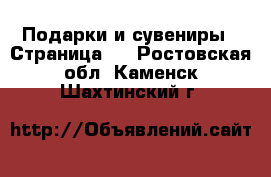 Подарки и сувениры  Страница    Ростовская обл  Каменск Шахтинский г

http://Объявлений.сайт